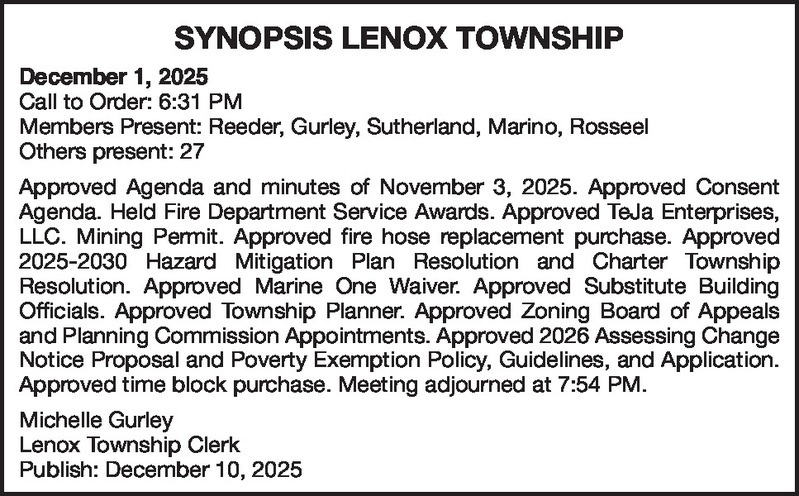 SYNOPSIS LENOX TOWNSHIP

December 1, 2025
Call to Order: 6:31 PM
Members Present: Reeder, Gurley, Sutherland, Marino, Rosseel
Others present: 27

Approved Agenda and minutes of November 3, 2025. Approved Consent Agenda. Held Fire Department Service Awards. Approved TeJa Enterprises, LLC. Mining Permit. Approved fire hose replacement purchase. Approved 2025-2030 Hazard Mitigation Plan Resolution and Charter Township Resolution. Approved Marine One Waiver. Approved Substitute Building Officials. Approved Township Planner. Approved Zoning Board of Appeals and Planning Commission Appointments. Approved 2026 Assessing Change Notice Proposal and Poverty Exemption Policy, Guidelines, and Application. Approved time block purchase. Meeting adjourned at 7:54 PM.

Michelle Gurley
Lenox Township Clerk
Publish: December 10, 2025